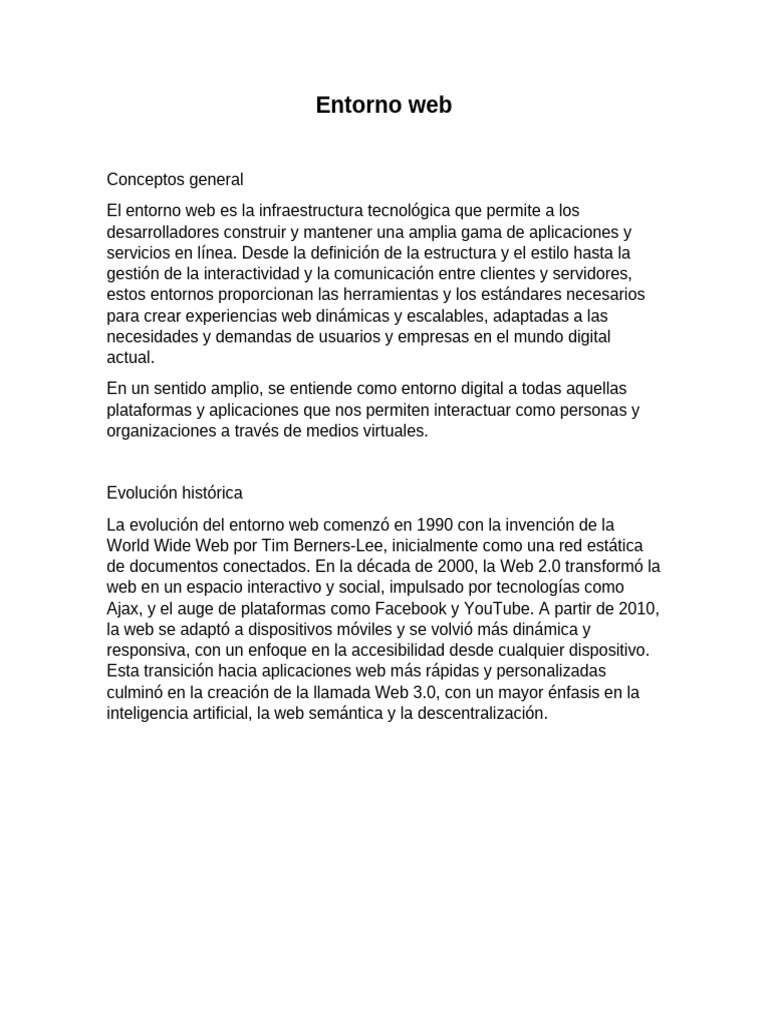 Entorno web

Conceptos general

El entorno web es la infraestructura tecnológica que permite a los desarrolladores construir y mantener una amplia gama de aplicaciones y servicios en línea. Desde la definición de la estructura y el estilo hasta la gestión de la interactividad y la comunicación entre clientes y servidores, estos entornos proporcionan las herramientas y los estándares necesarios para crear experiencias web dinámicas y escalables, adaptadas a las necesidades y demandas de usuarios y empresas en el mundo digital actual.

En un sentido amplio, se entiende como entorno digital a todas aquellas plataformas y aplicaciones que nos permiten interactuar como personas y organizaciones a través de medios virtuales.

Evolución histórica

La evolución del entorno web comenzó en 1990 con la invención de la World Wide Web por Tim Berners-Lee, inicialmente como una red estática de documentos conectados. En la década de 2000, la Web 2.0 transformó la web en un espacio interactivo y social, impulsado por tecnologías como Ajax, y el auge de plataformas como Facebook y YouTube. A partir de 2010, la web se adaptó a dispositivos móviles y se volvió más dinámica y responsiva, con un enfoque en la accesibilidad desde cualquier dispositivo. Esta transición hacia aplicaciones web más rápidas y personalizadas culminó en la creación de la llamada Web 3.0, con un mayor énfasis en la inteligencia artificial, la web semántica y la descentralización.